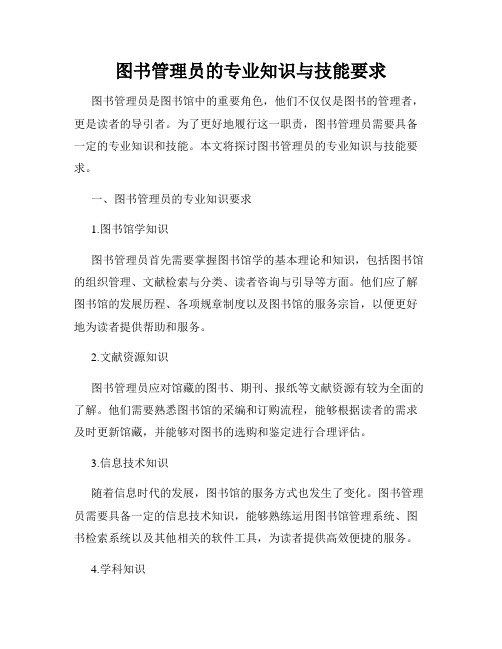 图书管理员的专业知识与技能要求

图书管理员是图书馆中的重要角色，他们不仅仅是图书的管理者，更是读者的导引者。为了更好地履行这一职责，图书管理员需要具备一定的专业知识和技能。本文将探讨图书管理员的专业知识与技能要求。

一、图书管理员的专业知识要求

1.图书馆学知识

图书管理员首先需要掌握图书馆学的基本理论和知识，包括图书馆的组织管理、文献检索与分类、读者咨询与引导等方面。他们应了解图书馆的发展历程、各项规章制度以及图书馆的服务宗旨，以便更好地为读者提供帮助和服务。

2.文献资源知识

图书管理员应对馆藏的图书、期刊、报纸等文献资源有较为全面的了解。他们需要熟悉图书馆的采编和订购流程，能够根据读者的需求及时更新馆藏，并能够对图书的选购和鉴定进行合理评估。

3.信息技术知识

随着信息时代的发展，图书馆的服务方式也发生了变化。图书管理员需要具备一定的信息技术知识，能够熟练运用图书馆管理系统、图书检索系统以及其他相关的软件工具，为读者提供高效便捷的服务。

4.学科知识